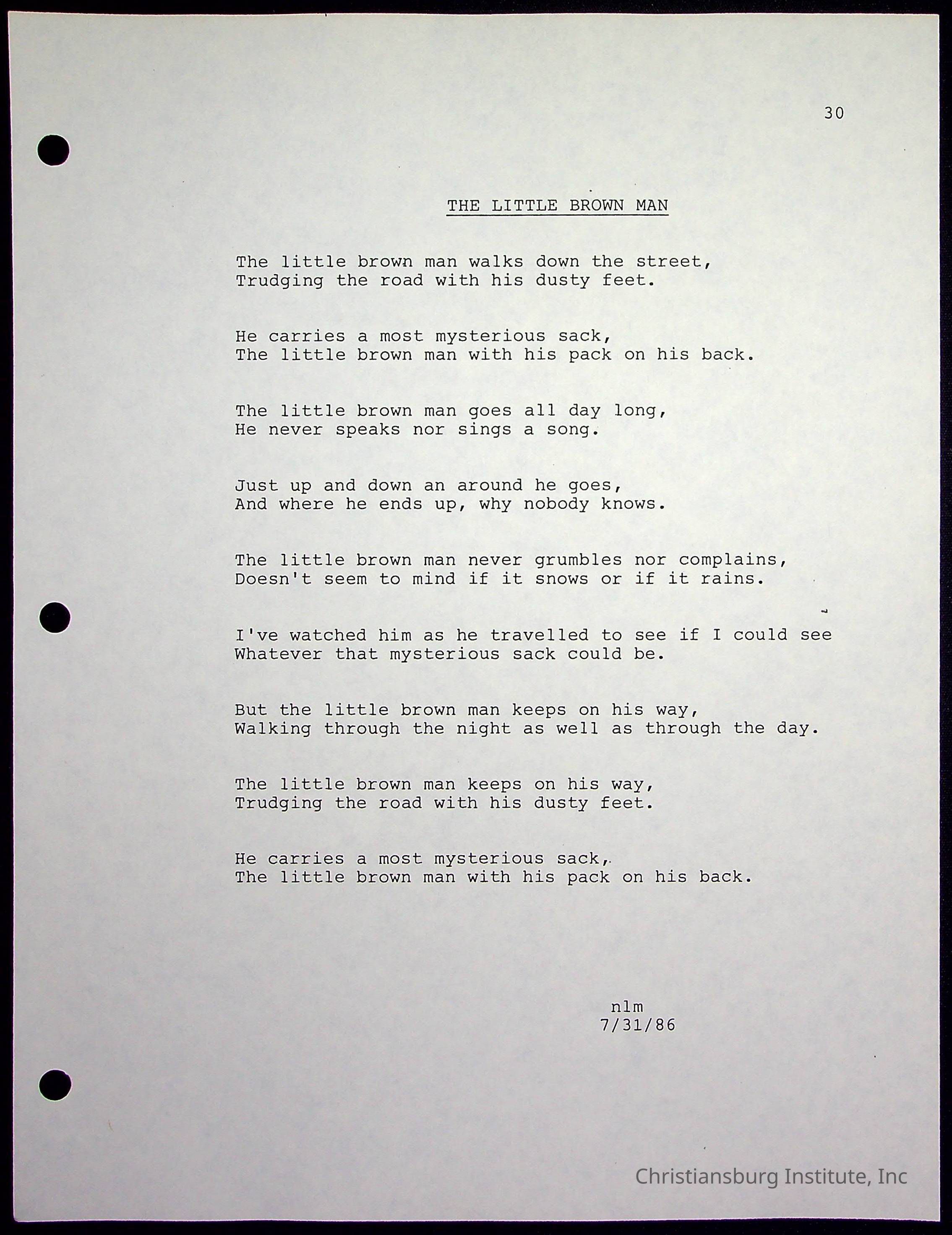 30

THE LITTLE BROWN MAN

The little brown man walks down the street,
Trudging the road with his dusty feet.

He carries a most mysterious sack,
The little brown man with his pack on his back.

The little brown man goes all day long,
He never speaks nor sings a song.

Just up and down an around he goes,
And where he ends up, why nobody knows.

The little brown man never grumbles nor complains,
Doesn't seem to mind if it snows or if it rains.

I've watched him as he travelled to see if I could see
Whatever that mysterious sack could be.

But the little brown man keeps on his way,
Walking through the night as well as through the day.

The little brown man keeps on his way,
Trudging the road with his dusty feet.

He carries a most mysterious sack,
The little brown man with his pack on his back.

nlm
7/31/86

Christiansburg Institute, Inc